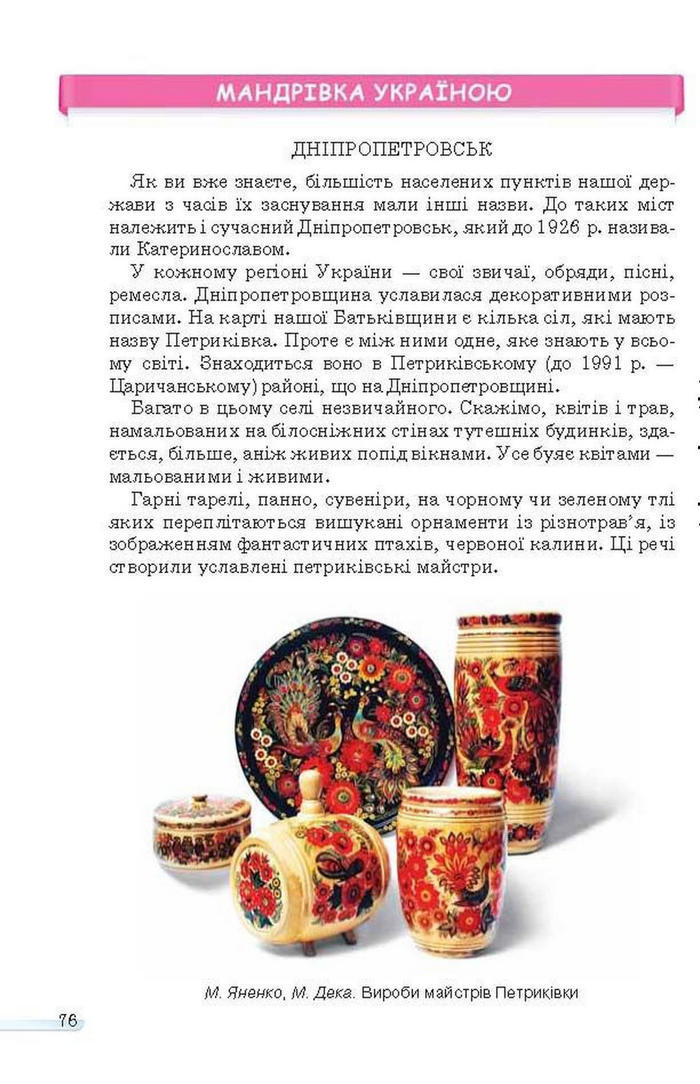 МАНДРІВКА УКРАЇНОЮ

ДНІПРОПЕТРОВСЬК

Як ви вже знаєте, більшість населених пунктів нашої держави з часів їх заснування мали інші назви. До таких міст належить і сучасний Дніпропетровськ, який до 1926 р. називали Катеринославом.

У кожному регіоні України — свої звичаї, обряди, пісні, ремесла. Дніпропетровщина уславилася декоративними розписами. На карті нашої Батьківщини є кілька сіл, які мають назву Петриківка. Проте є між ними одне, яке знають у всьому світі. Знаходиться воно в Петриківському (до 1991 р. — Царичанському) районі, що на Дніпропетровщині.

Багато в цьому селі незвичайного. Скажімо, квітів і трав, намальованих на білосніжних стінах тутешніх будинків, здається, більше, аніж живих попід вікнами. Усе буяє квітами — мальованими і живими.

Гарні тарелі, панно, сувеніри, на чорному чи зеленому тлі яких переплітаються вишукані орнаменти із різнотрав'я, із зображенням фантастичних птахів, червоної калини. Ці речі створили уславлені петриківські майстри.

М. Яненко, М. Дека. Вироби майстрів Петриківки

76